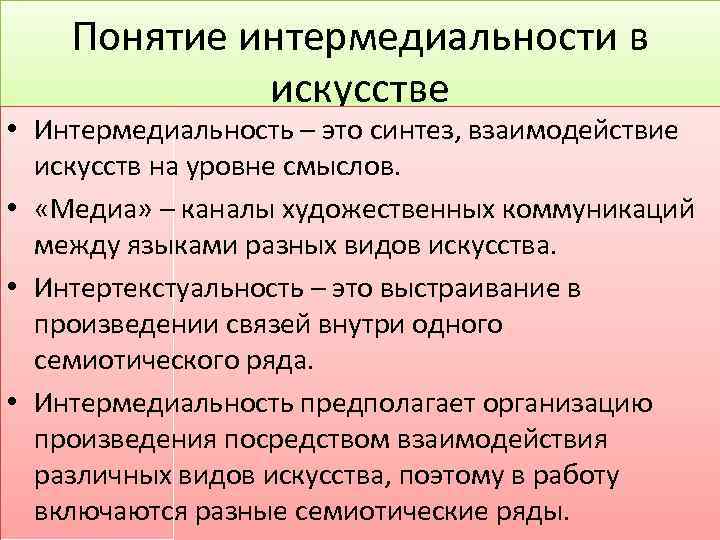 Понятие интермедиальности в искусстве

• Интермедиальность – это синтез, взаимодействие искусств на уровне смыслов.
• «Медиа» – каналы художественных коммуникаций между языками разных видов искусства.
• Интертекстуальность – это выстраивание в произведении связей внутри одного семиотического ряда.
• Интермедиальность предполагает организацию произведения посредством взаимодействия различных видов искусства, поэтому в работу включаются разные семиотические ряды.